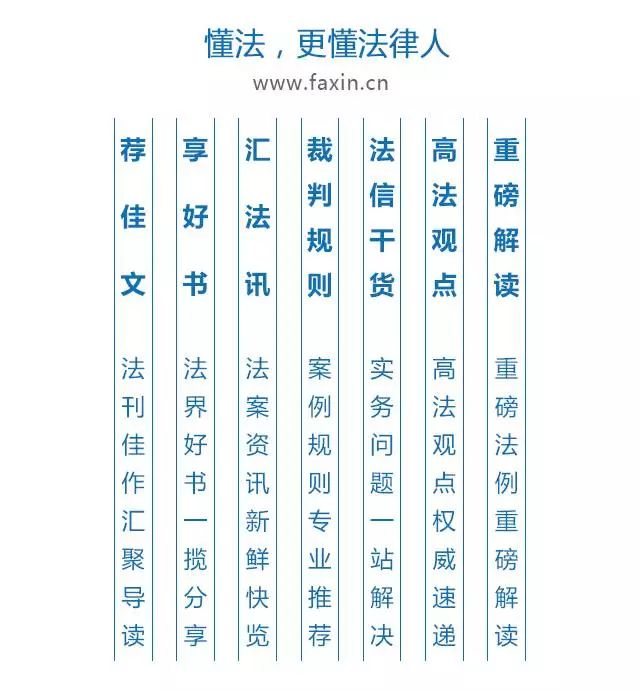 懂法，更懂法律人

www.faxin.cn

荐佳文

法刊佳作汇聚导读

享好书

法界好书一揽分享

汇法讯

法案资讯新鲜快览

裁判规则

案例规则专业推荐

法信干货

实务问题一站解决

高法观点

高法观点权威速递

重磅解读

重磅法例重磅解读